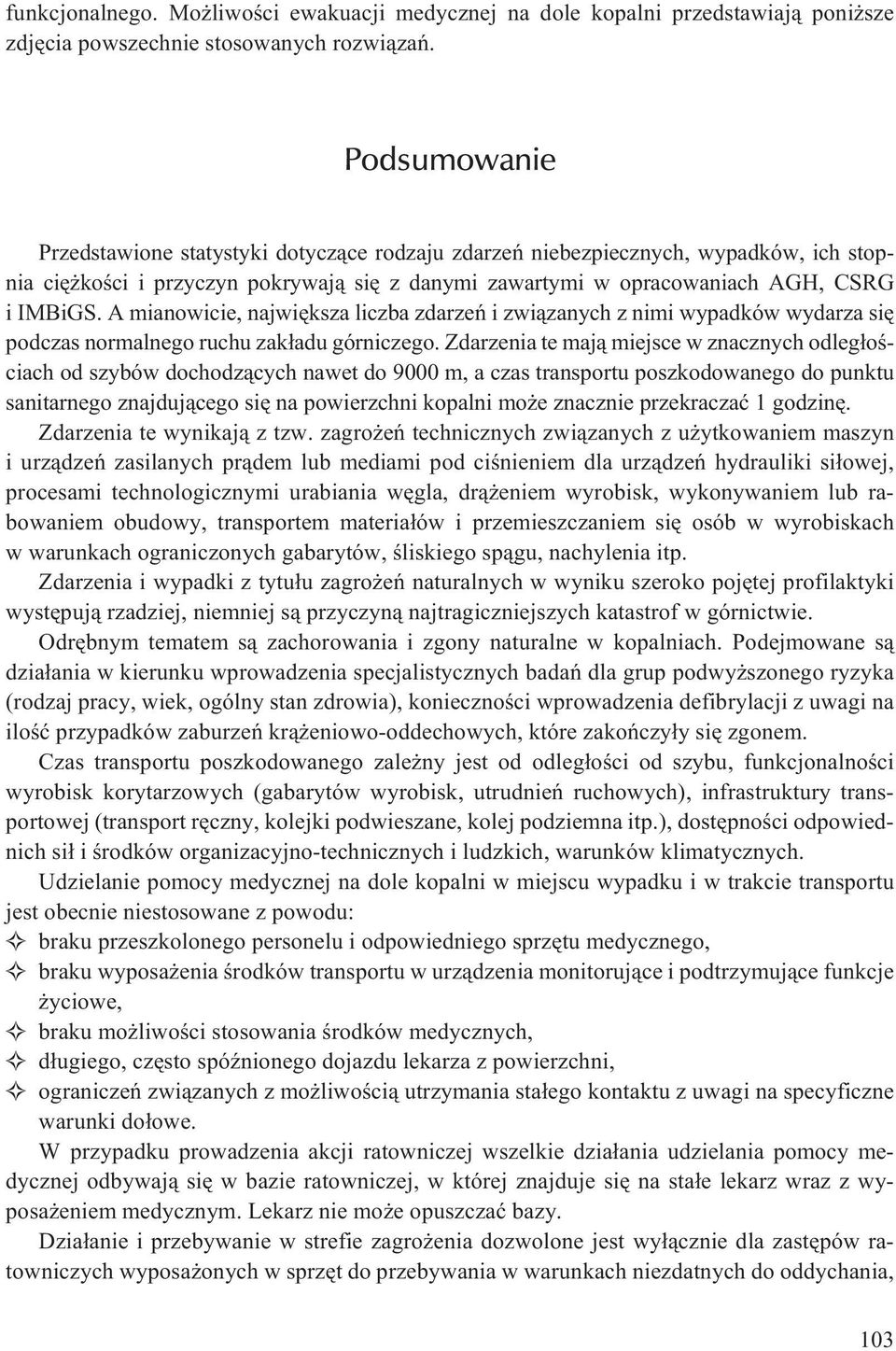 funkcjonalnego. Możliwości ewakuacji medycznej na dole kopalni przedstawiają poniższe zdjęcia powszechnie stosowanych rozwiązań.

Podsumowanie

Przedstawione statystyki dotyczące rodzaju zdarzeń niebezpiecznych, wypadków, ich stopnia ciężkości i przyczyn pokrywają się z danymi zawartymi w opracowaniach AGH, CSRG i IMBiGS. A mianowicie, największa liczba zdarzeń i związanych z nimi wypadków wydarza się podczas normalnego ruchu zakładu górniczego. Zdarzenia te mają miejsce w znacznych odległościach od szybów dochodzących nawet do 9000 m, a czas transportu poszkodowanego do punktu sanitarnego znajdującego się na powierzchni kopalni może znacznie przekraczać 1 godzinę.

Zdarzenia te wynikają z tzw. zagrożeń technicznych związanych z użytkowaniem maszyn i urządzeń zasilanych prądem lub mediami pod ciśnieniem dla urządzeń hydrauliki siłowej, procesami technologicznymi urabiania węgla, drążeniem wyrobisk, wykonywaniem lub rabowaniem obudowy, transportem materiałów i przemieszczaniem się osób w wyrobiskach w warunkach ograniczonych gabarytów, śliskiego spągu, nachylenia itp.

Zdarzenia i wypadki z tytułu zagrożeń naturalnych w wyniku szeroko pojętej profilaktyki występują rzadziej, niemniej są przyczyną najtragiczniejszych katastrof w górnictwie.

Odrębnym tematem są zachorowania i zgony naturalne w kopalniach. Podejmowane są działania w kierunku wprowadzenia specjalistycznych badań dla grup podwyższonego ryzyka (rodzaj pracy, wiek, ogólny stan zdrowia), konieczności wprowadzenia defibrylacji z uwagi na ilość przypadków zaburzeń krążeniowo-oddechowych, które zakończyły się zgonem.

Czas transportu poszkodowanego zależny jest od odległości od szybu, funkcjonalności wyrobisk korytarzowych (gabarytów wyrobisk, utrudnień ruchowych), infrastruktury transportowej (transport ręczny, kolejki podwieszane, kolej podziemna itp.), dostępności odpowiednich sił i środków organizacyjno-technicznych i ludzkich, warunków klimatycznych.

Udzielanie pomocy medycznej na dole kopalni w miejscu wypadku i w trakcie transportu jest obecnie niestosowane z powodu:
✧ braku przeszkolonego personelu i odpowiedniego sprzętu medycznego,
✧ braku wyposażenia środków transportu w urządzenia monitorujące i podtrzymujące funkcje życiowe,
✧ braku możliwości stosowania środków medycznych,
✧ długiego, często spóźnionego dojazdu lekarza z powierzchni,
✧ ograniczeń związanych z możliwością utrzymania stałego kontaktu z uwagi na specyficzne warunki dołowe.

W przypadku prowadzenia akcji ratowniczej wszelkie działania udzielania pomocy medycznej odbywają się w bazie ratowniczej, w której znajduje się na stałe lekarz wraz z wyposażeniem medycznym. Lekarz nie może opuszczać bazy.

Działanie i przebywanie w strefie zagrożenia dozwolone jest wyłącznie dla zastępów ratowniczych wyposażonych w sprzęt do przebywania w warunkach niezdatnych do oddychania,

103